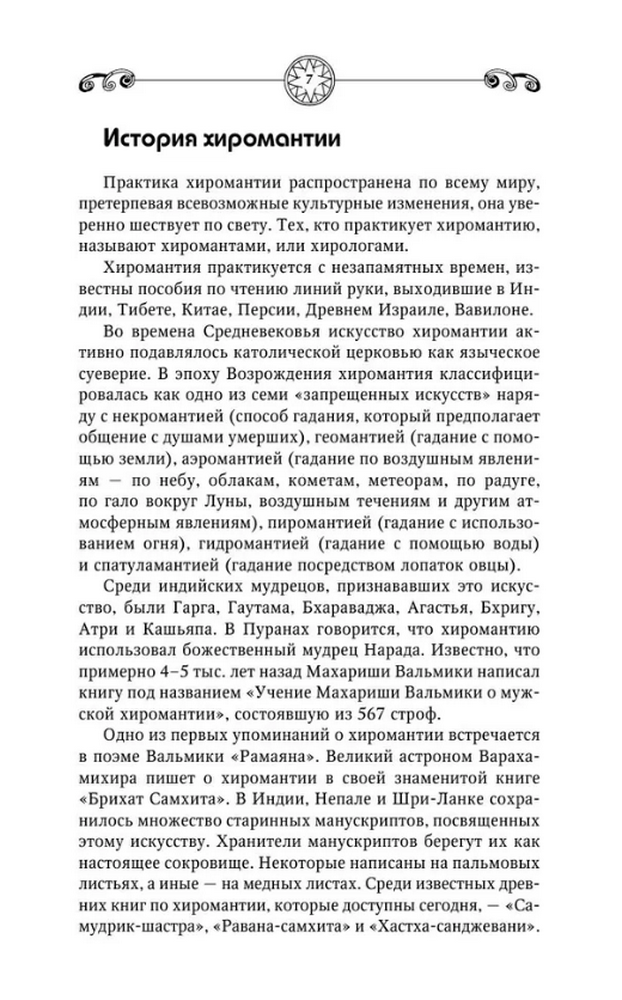 7

История хиромантии

Практика хиромантии распространена по всему миру, претерпевая всевозможные культурные изменения, она уверенно шествует по свету. Тех, кто практикует хиромантию, называют хиромантами, или хирологами.

Хиромантия практикуется с незапамятных времен, известны пособия по чтению линий руки, выходившие в Индии, Тибете, Китае, Персии, Древнем Израиле, Вавилоне.

Во времена Средневековья искусство хиромантии активно подавлялось католической церковью как языческое суеверие. В эпоху Возрождения хиромантия классифицировалась как одно из семи «запрещенных искусств» наряду с некромантией (способ гадания, который предполагает общение с душами умерших), геомантией (гадание с помощью земли), аэромантией (гадание по воздушным явлениям — по небу, облакам, кометам, метеорам, по радуге, по гало вокруг Луны, воздушным течениям и другим атмосферным явлениям), пиромантией (гадание с использованием огня), гидромантией (гадание с помощью воды) и спатуламантией (гадание посредством лопаток овцы).

Среди индийских мудрецов, признававших это искусство, были Гарга, Гаутама, Бхараваджа, Агастья, Бхригу, Атри и Кашьяпа. В Пуранах говорится, что хиромантию использовал божественный мудрец Нарада. Известно, что примерно 4–5 тыс. лет назад Махариши Вальмики написал книгу под названием «Учение Махариши Вальмики о мужской хиромантии», состоявшую из 567 строф.

Одно из первых упоминаний о хиромантии встречается в поэме Вальмики «Рамаяна». Великий астроном Варахамихира пишет о хиромантии в своей знаменитой книге «Брихат Самхита». В Индии, Непале и Шри-Ланке сохранилось множество старинных манускриптов, посвященных этому искусству. Хранители манускриптов берегут их как настоящее сокровище. Некоторые написаны на пальмовых листьях, а иные — на медных листах. Среди известных древних книг по хиромантии, которые доступны сегодня, — «Самудрик-шастра», «Равана-самхита» и «Хастха-санджевани».